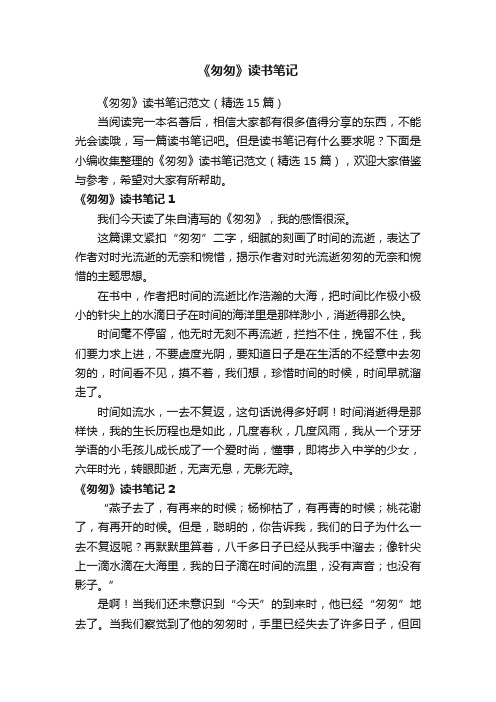 《匆匆》读书笔记

《匆匆》读书笔记范文（精选15篇）

当阅读完一本名著后，相信大家都有很多值得分享的东西，不能光会读哦，写一篇读书笔记吧。但是读书笔记有什么要求呢？下面是小编收集整理的《匆匆》读书笔记范文（精选15篇），欢迎大家借鉴与参考，希望对大家有所帮助。

《匆匆》读书笔记1

我们今天读了朱自清写的《匆匆》，我的感悟很深。

这篇课文紧扣“匆匆”二字，细腻的刻画了时间的流逝，表达了作者对时光流逝的无奈和惋惜，揭示作者对时光流逝匆匆的无奈和惋惜的主题思想。

在书中，作者把时间的流逝比作浩瀚的大海，把时间比作极小极小的针尖上的水滴日子在时间的海洋里是那样渺小，消逝得那么快。

时间毫不停留，他无时无刻不再流逝，拦挡不住，挽留不住，我们要力求上进，不要虚度光阴，要知道日子是在生活的不经意中去匆匆的，时间看不见，摸不着，我们想，珍惜时间的时候，时间早就溜走了。

时间如流水，一去不复返，这句话说得多好啊！时间消逝得是那样快，我的生长历程也是如此，几度春秋，几度风雨，我从一个牙牙学语的小毛孩儿成长成了一个爱时尚，懂事，即将步入中学的少女，六年时光，转眼即逝，无声无息，无影无踪。

《匆匆》读书笔记2

“燕子去了，有再来的时候；杨柳枯了，有再青的时候；桃花谢了，有再开的时候。但是，聪明的，你告诉我，我们的日子为什么一去不复返呢？再默默里算着，八千多日子已经从我手中溜去；像针尖上一滴水滴在大海里，我的日子滴在时间的流里，没有声音；也没有影子。”

是啊！当我们还未意识到“今天”的到来时，他已经“匆匆”地去了。当我们察觉到了他的匆匆时，手里已经失去了许多日子，但回